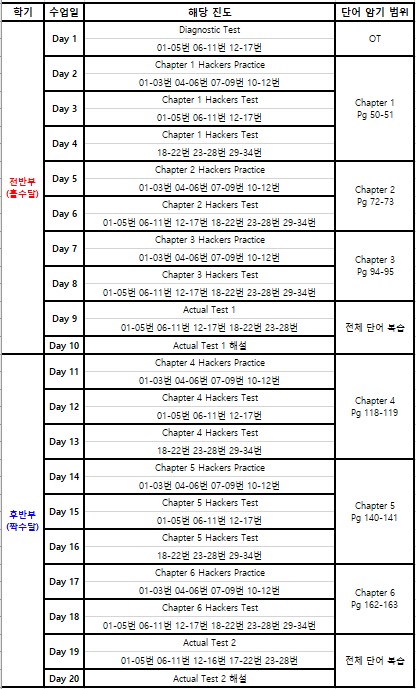 | 학기 | 수업일 | 해당 진도 | 단어 암기 범위 |
|---|---|---|---|
| 전반부 (홀수달) | Day 1 | Diagnostic Test 01-05번 06-11번 12-17번 | OT |
| | Day 2 | Chapter 1 Hackers Practice 01-03번 04-06번 07-09번 10-12번 | Chapter 1 Pg 50-51 |
| | Day 3 | Chapter 1 Hackers Test 01-05번 06-11번 12-17번 | |
| | Day 4 | Chapter 1 Hackers Test 18-22번 23-28번 29-34번 | |
| | Day 5 | Chapter 2 Hackers Practice 01-03번 04-06번 07-09번 10-12번 | Chapter 2 Pg 72-73 |
| | Day 6 | Chapter 2 Hackers Test 01-05번 06-11번 12-17번 18-22번 23-28번 29-34번 | |
| | Day 7 | Chapter 3 Hackers Practice 01-03번 04-06번 07-09번 10-12번 | Chapter 3 Pg 94-95 |
| | Day 8 | Chapter 3 Hackers Test 01-05번 06-11번 12-17번 18-22번 23-28번 29-34번 | |
| | Day 9 | Actual Test 1 01-05번 06-11번 12-17번 18-22번 23-28번 | 전체 단어 복습 |
| | Day 10 | Actual Test 1 해설 | |
| 후반부 (짝수달) | Day 11 | Chapter 4 Hackers Practice 01-03번 04-06번 07-09번 10-12번 | Chapter 4 Pg 118-119 |
| | Day 12 | Chapter 4 Hackers Test 01-05번 06-11번 12-17번 | |
| | Day 13 | Chapter 4 Hackers Test 18-22번 23-28번 29-34번 | |
| | Day 14 | Chapter 5 Hackers Practice 01-03번 04-06번 07-09번 10-12번 | Chapter 5 Pg 140-141 |
| | Day 15 | Chapter 5 Hackers Test 01-05번 06-11번 12-17번 | |
| | Day 16 | Chapter 5 Hackers Test 18-22번 23-28번 29-34번 | |
| | Day 17 | Chapter 6 Hackers Practice 01-03번 04-06번 07-09번 10-12번 | Chapter 6 Pg 162-163 |
| | Day 18 | Chapter 6 Hackers Test 01-05번 06-11번 12-17번 18-22번 23-28번 29-34번 | |
| | Day 19 | Actual Test 2 01-05번 06-11번 12-16번 17-22번 23-28번 | 전체 단어 복습 |
| | Day 20 | Actual Test 2 해설 | |